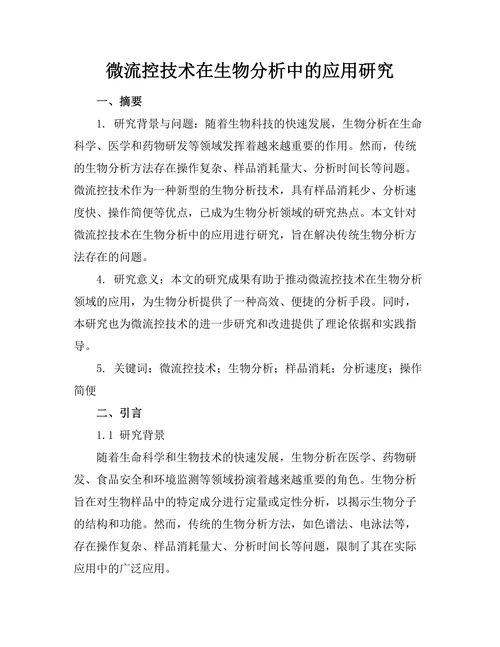 微流控技术在生物分析中的应用研究

一、摘要

1. 研究背景与问题：随着生物科技的快速发展，生物分析在生命科学、医学和药物研发等领域发挥着越来越重要的作用。然而，传统的生物分析方法存在操作复杂、样品消耗量大、分析时间长等问题。微流控技术作为一种新型的生物分析技术，具有样品消耗少、分析速度快、操作简便等优点，已成为生物分析领域的研究热点。本文针对微流控技术在生物分析中的应用进行研究，旨在解决传统生物分析方法存在的问题。

4. 研究意义：本文的研究成果有助于推动微流控技术在生物分析领域的应用，为生物分析提供了一种高效、便捷的分析手段。同时，本研究也为微流控技术的进一步研究和改进提供了理论依据和实践指导。

5. 关键词：微流控技术；生物分析；样品消耗；分析速度；操作简便

二、引言

1.1 研究背景

随着生命科学和生物技术的快速发展，生物分析在医学、药物研发、食品安全和环境监测等领域扮演着越来越重要的角色。生物分析旨在对生物样品中的特定成分进行定量或定性分析，以揭示生物分子的结构和功能。然而，传统的生物分析方法，如色谱法、电泳法等，存在操作复杂、样品消耗量大、分析时间长等问题，限制了其在实际应用中的广泛应用。